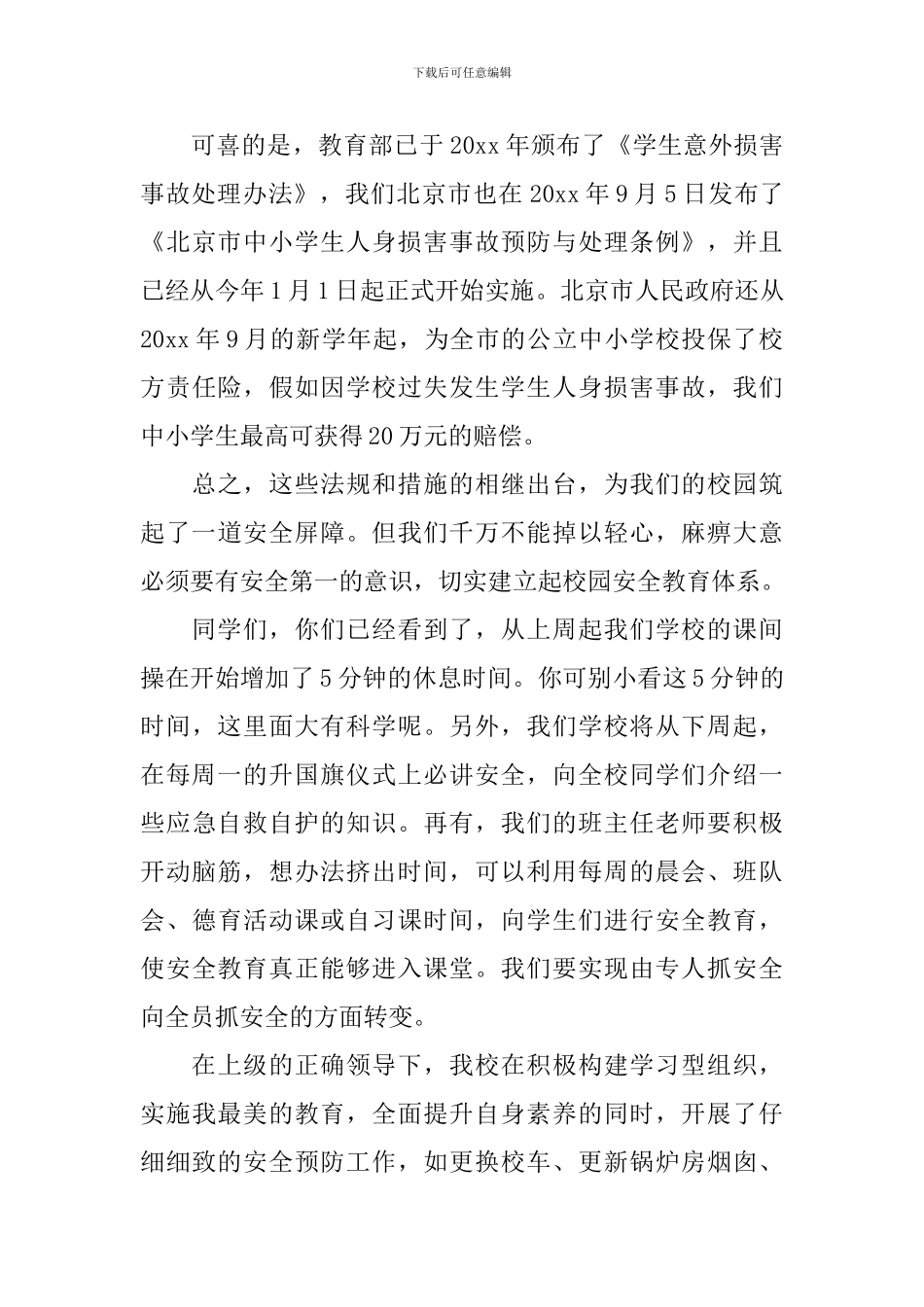 下载后可任意编辑

可喜的是，教育部已于20xx年颁布了《学生意外损害事故处理办法》，我们北京市也在20xx年9月5日发布了《北京市中小学生人身损害事故预防与处理条例》，并且已经从今年1月1日起正式开始实施。北京市人民政府还从20xx年9月的新学年起，为全市的公立中小学校投保了校方责任险，假如因学校过失发生学生人身损害事故，我们中小学生最高可获得20万元的赔偿。

总之，这些法规和措施的相继出台，为我们的校园筑起了一道安全屏障。但我们千万不能掉以轻心，麻痹大意必须要有安全第一的意识，切实建立起校园安全教育体系。

同学们，你们已经看到了，从上周起我们学校的课间操在开始增加了5分钟的休息时间。你可别小看这5分钟的时间，这里面大有科学呢。另外，我们学校将从下周起，在每周一的升国旗仪式上必讲安全，向全校同学们介绍一些应急自救自护的知识。再有，我们的班主任老师要积极开动脑筋，想办法挤出时间，可以利用每周的晨会、班队会、德育活动课或自习课时间，向学生们进行安全教育，使安全教育真正能够进入课堂。我们要实现由专人抓安全向全员抓安全的方面转变。

在上级的正确领导下，我校在积极构建学习型组织，实施我最美的教育，全面提升自身素养的同时，开展了仔细细致的安全预防工作，如更换校车、更新锅炉房烟囱、